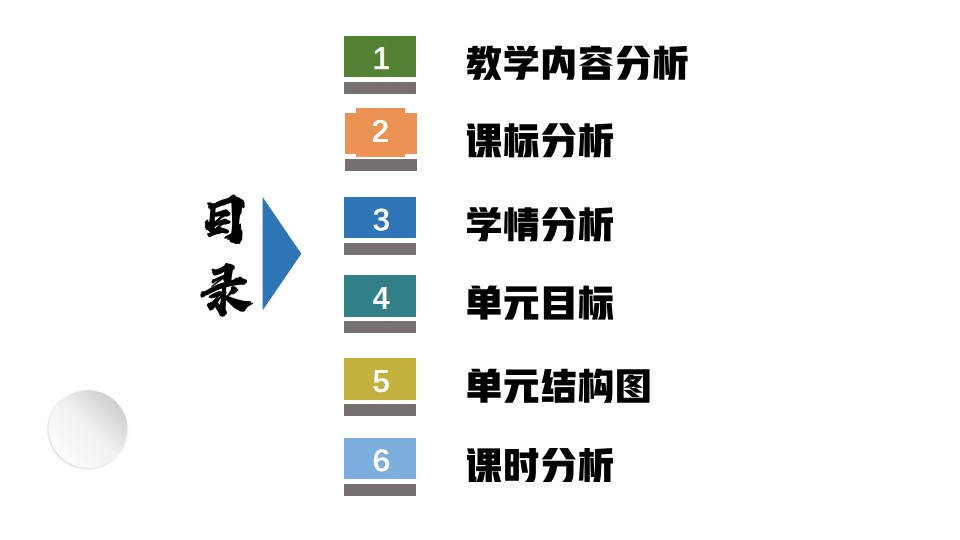 目录

1 教学内容分析

2 课标分析

3 学情分析

4 单元目标

5 单元结构图

6 课时分析